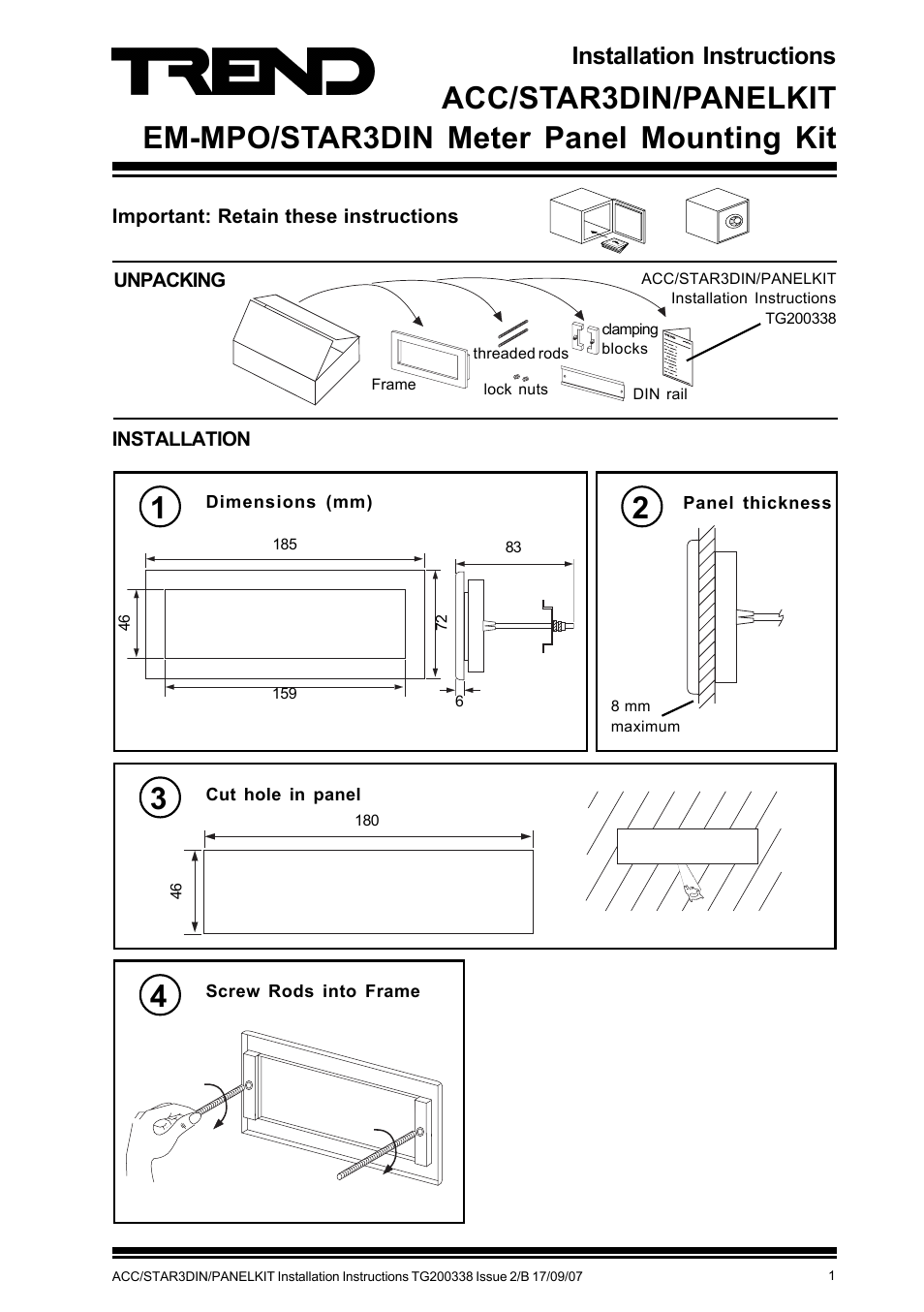 TREND

Installation Instructions

ACC/STAR3DIN/PANELKIT

EM-MPO/STAR3DIN Meter Panel Mounting Kit

Important: Retain these instructions

UNPACKING

ACC/STAR3DIN/PANELKIT Installation Instructions TG200338

Frame

threaded rods

lock nuts

clamping blocks

DIN rail

INSTALLATION

1 Dimensions (mm)

185

83

46

72

159

6

2 Panel thickness

8 mm maximum

3 Cut hole in panel

180

46

4 Screw Rods into Frame

ACC/STAR3DIN/PANELKIT Installation Instructions TG200338 Issue 2/B 17/09/07

1